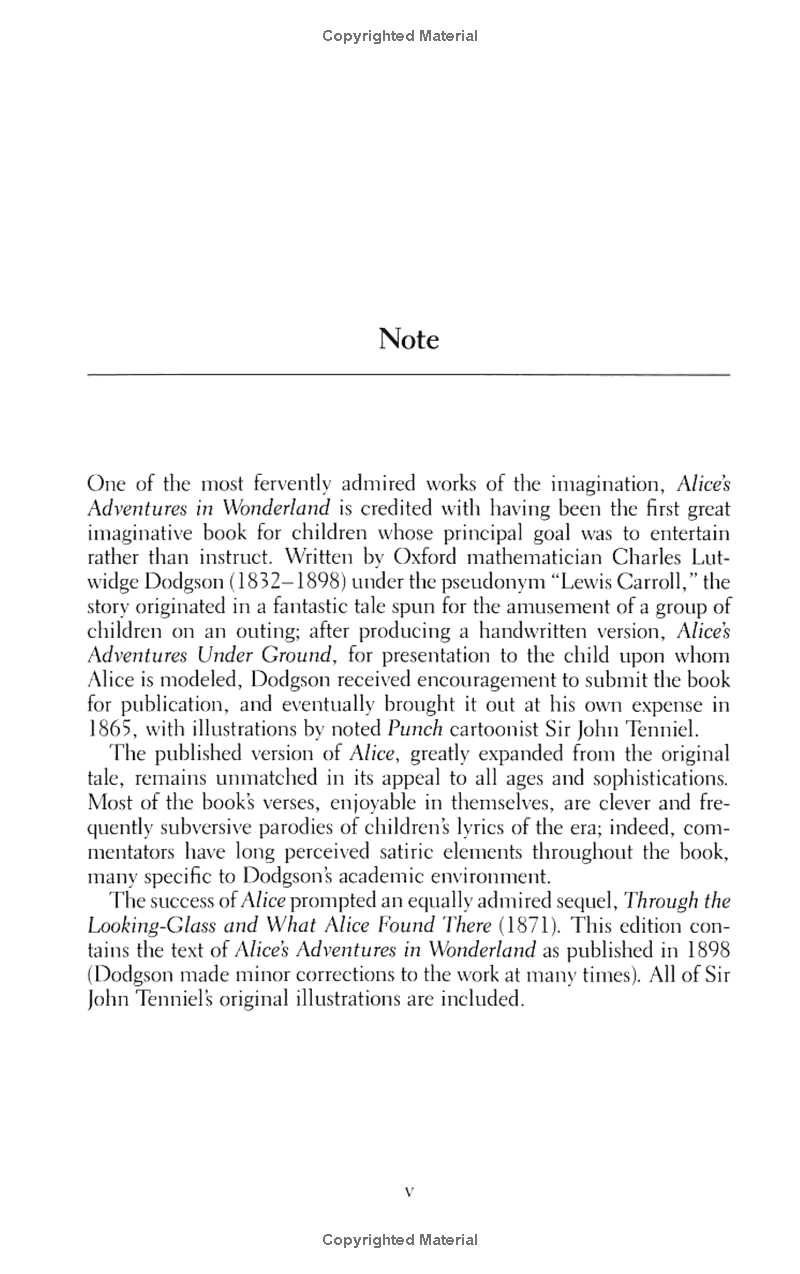 Copyrighted Material

Note

One of the most fervently admired works of the imagination, Alice's Adventures in Wonderland is credited with having been the first great imaginative book for children whose principal goal was to entertain rather than instruct. Written by Oxford mathematician Charles Lutwidge Dodgson (1832–1898) under the pseudonym "Lewis Carroll," the story originated in a fantastic tale spun for the amusement of a group of children on an outing; after producing a handwritten version, Alice's Adventures Under Ground, for presentation to the child upon whom Alice is modeled, Dodgson received encouragement to submit the book for publication, and eventually brought it out at his own expense in 1865, with illustrations by noted Punch cartoonist Sir John Tenniel.

The published version of Alice, greatly expanded from the original tale, remains unmatched in its appeal to all ages and sophistications. Most of the book's verses, enjoyable in themselves, are clever and frequently subversive parodies of children's lyrics of the era; indeed, commentators have long perceived satiric elements throughout the book, many specific to Dodgson's academic environment.

The success of Alice prompted an equally admired sequel, Through the Looking-Glass and What Alice Found There (1871). This edition contains the text of Alice's Adventures in Wonderland as published in 1898 (Dodgson made minor corrections to the work at many times). All of Sir John Tenniel's original illustrations are included.

v

Copyrighted Material